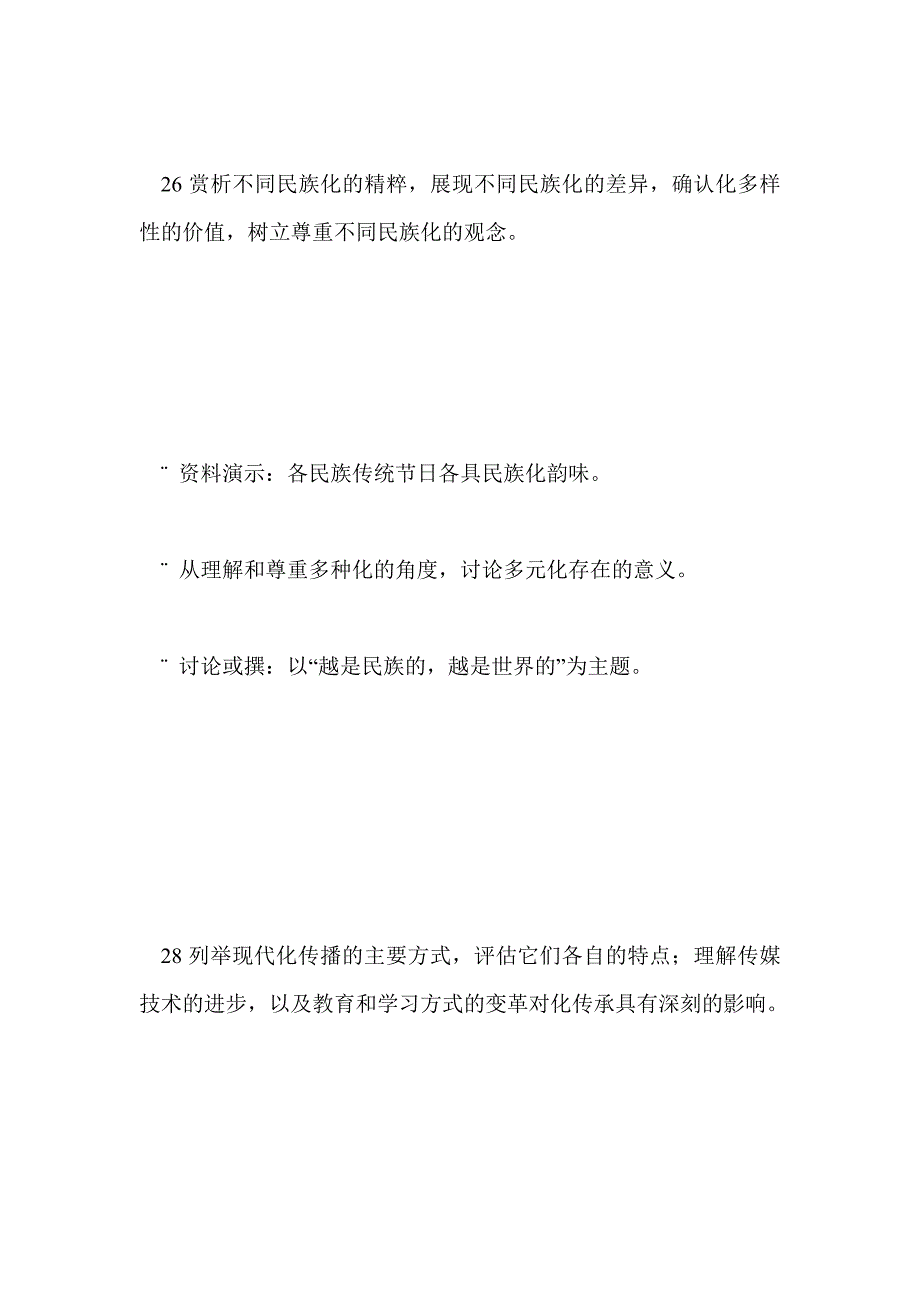 26 赏析不同民族化的精粹，展现不同民族化的差异，确认化多样性的价值，树立尊重不同民族化的观念。

¨ 资料演示：各民族传统节日各具民族化韵味。

¨ 从理解和尊重多种化的角度，讨论多元化存在的意义。

¨ 讨论或撰：以“越是民族的，越是世界的”为主题。

28 列举现代化传播的主要方式，评估它们各自的特点；理解传媒技术的进步，以及教育和学习方式的变革对化传承具有深刻的影响。